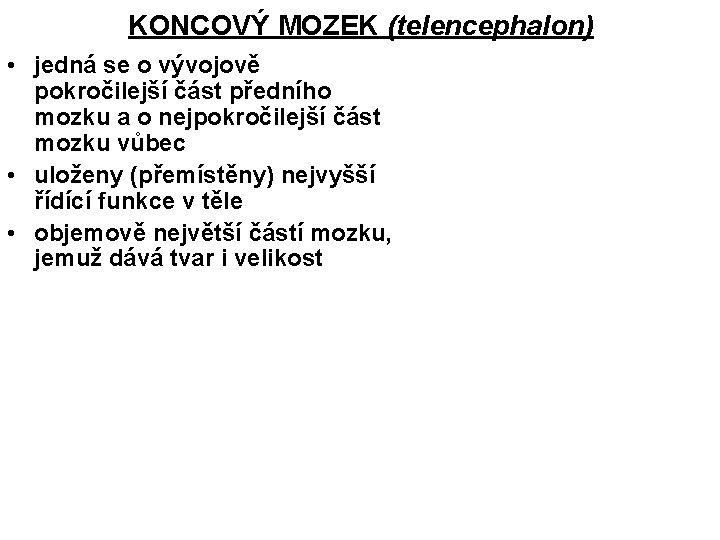 KONCOVÝ MOZEK (telencephalon)

• jedná se o vývojově pokročilejší část předního mozku a o nejpokročilejší část mozku vůbec
• uloženy (přemístěny) nejvyšší řídící funkce v těle
• objemově největší částí mozku, jemuž dává tvar i velikost